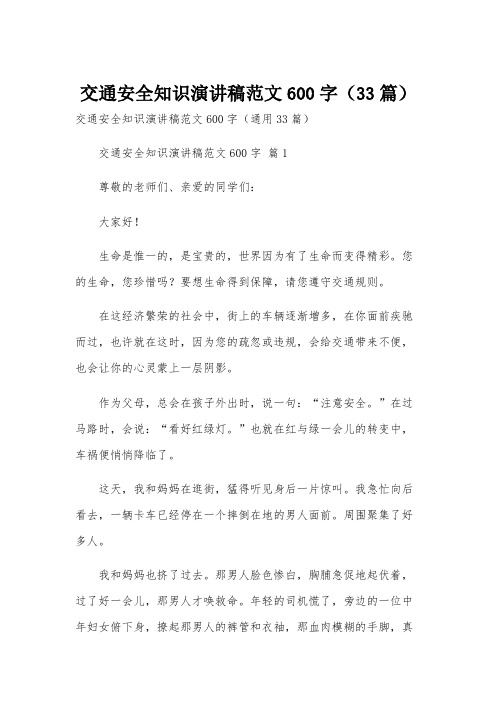 交通安全知识演讲稿范文600字（33篇）

交通安全知识演讲稿范文600字（通用33篇）

交通安全知识演讲稿范文600字 篇1

尊敬的老师们、亲爱的同学们：

大家好！

生命是惟一的，是宝贵的，世界因为有了生命而变得精彩。您的生命，您珍惜吗？要想生命得到保障，请您遵守交通规则。

在这经济繁荣的社会中，街上的车辆逐渐增多，在你面前疾驰而过，也许就在这时，因为您的疏忽或违规，会给交通带来不便，也会让你的心灵蒙上一层阴影。

作为父母，总会在孩子外出时，说一句：“注意安全。”在过马路时，会说：“看好红绿灯。”也就在红与绿一会儿的转变中，车祸便悄悄降临了。

这天，我和妈妈在逛街，猛得听见身后一片惊叫。我急忙向后看去，一辆卡车已经停在一个摔倒在地的男人面前。周围聚集了好多人。

我和妈妈也挤了过去。那男人脸色惨白，胸脯急促地起伏着，过了好一会儿，那男人才唤救命。年轻的司机慌了，旁边的一位中年妇女俯下身，撩起那男人的裤管和衣袖，那血肉模糊的手脚，真